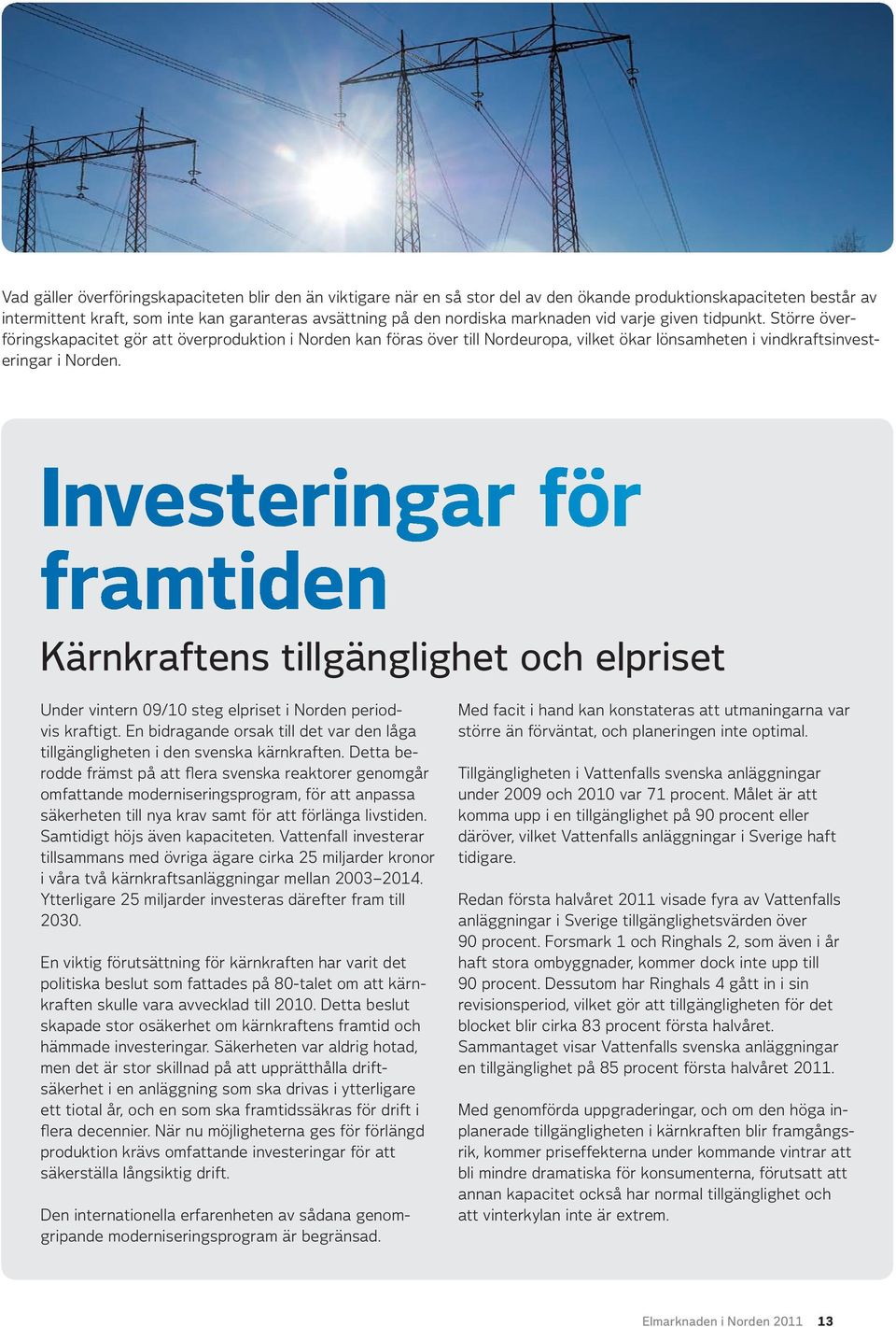 Vad gäller överföringskapaciteten blir den än viktigare när en så stor del av den ökande produktionskapaciteten består av intermittent kraft, som inte kan garanteras avsättning på den nordiska marknaden vid varje given tidpunkt. Större överföringskapacitet gör att överproduktion i Norden kan föras över till Nordeuropa, vilket ökar lönsamheten i vindkraftsinvesteringar i Norden.

Investeringar för framtiden

Kärnkraftens tillgänglighet och elpriset

Under vintern 09/10 steg elpriset i Norden periodvis kraftigt. En bidragande orsak till det var den låga tillgängligheten i den svenska kärnkraften. Detta berodde främst på att flera svenska reaktorer genomgår omfattande moderniseringsprogram, för att anpassa säkerheten till nya krav samt för att förlänga livstiden. Samtidigt höjs även kapaciteten. Vattenfall investerar tillsammans med övriga ägare cirka 25 miljarder kronor i våra två kärnkraftsanläggningar mellan 2003–2014. Ytterligare 25 miljarder investeras därefter fram till 2030.

En viktig förutsättning för kärnkraften har varit det politiska beslut som fattades på 80-talet om att kärnkraften skulle vara avvecklad till 2010. Detta beslut skapade stor osäkerhet om kärnkraftens framtid och hämmade investeringar. Säkerheten var aldrig hotad, men det är stor skillnad på att upprätthålla driftsäkerhet i en anläggning som ska drivas i ytterligare ett tiotal år, och en som ska framtidssäkras för drift i flera decennier. När nu möjligheterna ges för förlängd produktion krävs omfattande investeringar för att säkerställa långsiktig drift.

Den internationella erfarenheten av sådana genomgripande moderniseringsprogram är begränsad.

Med facit i hand kan konstateras att utmaningarna var större än förväntat, och planeringen inte optimal.

Tillgängligheten i Vattenfalls svenska anläggningar under 2009 och 2010 var 71 procent. Målet är att komma upp i en tillgänglighet på 90 procent eller däröver, vilket Vattenfalls anläggningar i Sverige haft tidigare.

Redan första halvåret 2011 visade fyra av Vattenfalls anläggningar i Sverige tillgänglighetsvärden över 90 procent. Forsmark 1 och Ringhals 2, som även i år haft stora ombyggnader, kommer dock inte upp till 90 procent. Dessutom har Ringhals 4 gått in i sin revisionsperiod, vilket gör att tillgängligheten för det blocket blir cirka 83 procent första halvåret. Sammantaget visar Vattenfalls svenska anläggningar en tillgänglighet på 85 procent första halvåret 2011.

Med genomförda uppgraderingar, och om den höga inplanerade tillgängligheten i kärnkraften blir framgångsrik, kommer priseffekterna under kommande vintrar att bli mindre dramatiska för konsumenterna, förutsatt att annan kapacitet också har normal tillgänglighet och att vinterkylan inte är extrem.

Elmarknaden i Norden 2011 13